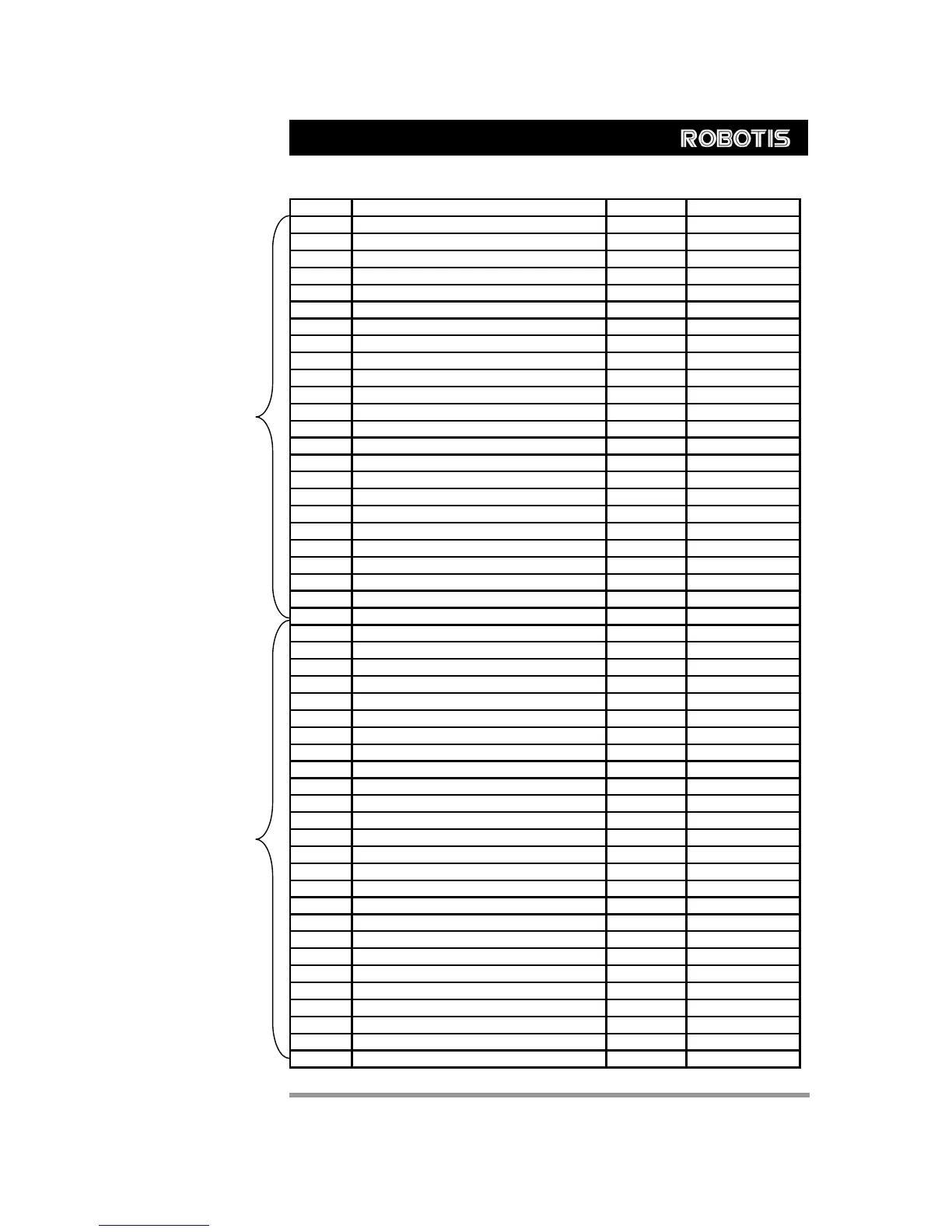 ROBOTIS